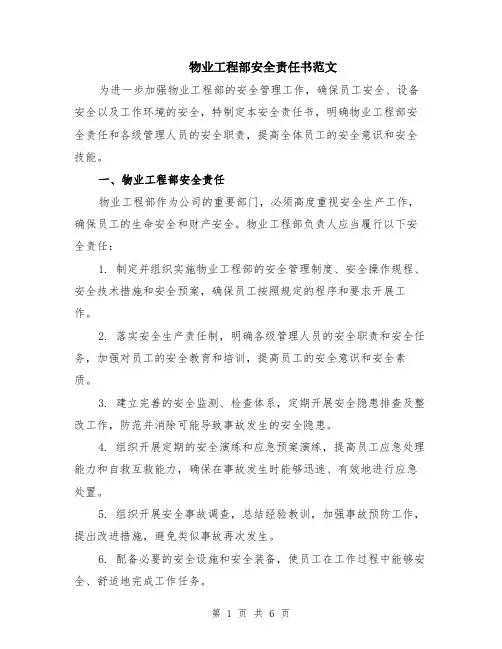 物业工程部安全责任书范文

为进一步加强物业工程部的安全管理工作，确保员工安全、设备安全以及工作环境的安全，特制定本安全责任书，明确物业工程部安全责任和各级管理人员的安全职责，提高全体员工的安全意识和安全技能。

一、物业工程部安全责任

物业工程部作为公司的重要部门，必须高度重视安全生产工作，确保员工的生命安全和财产安全。物业工程部负责人应当履行以下安全责任：

1. 制定并组织实施物业工程部的安全管理制度、安全操作规程、安全技术措施和安全预案，确保员工按照规定的程序和要求开展工作。

2. 落实安全生产责任制，明确各级管理人员的安全职责和安全任务，加强对员工的安全教育和培训，提高员工的安全意识和安全素质。

3. 建立完善的安全监测、检查体系，定期开展安全隐患排查及整改工作，防范并消除可能导致事故发生的安全隐患。

4. 组织开展定期的安全演练和应急预案演练，提高员工应急处理能力和自救互救能力，确保在事故发生时能够迅速、有效地进行应急处置。

5. 组织开展安全事故调查，总结经验教训，加强事故预防工作，提出改进措施，避免类似事故再次发生。

6. 配备必要的安全设施和安全装备，使员工在工作过程中能够安全、舒适地完成工作任务。

第 1 页 共 6 页